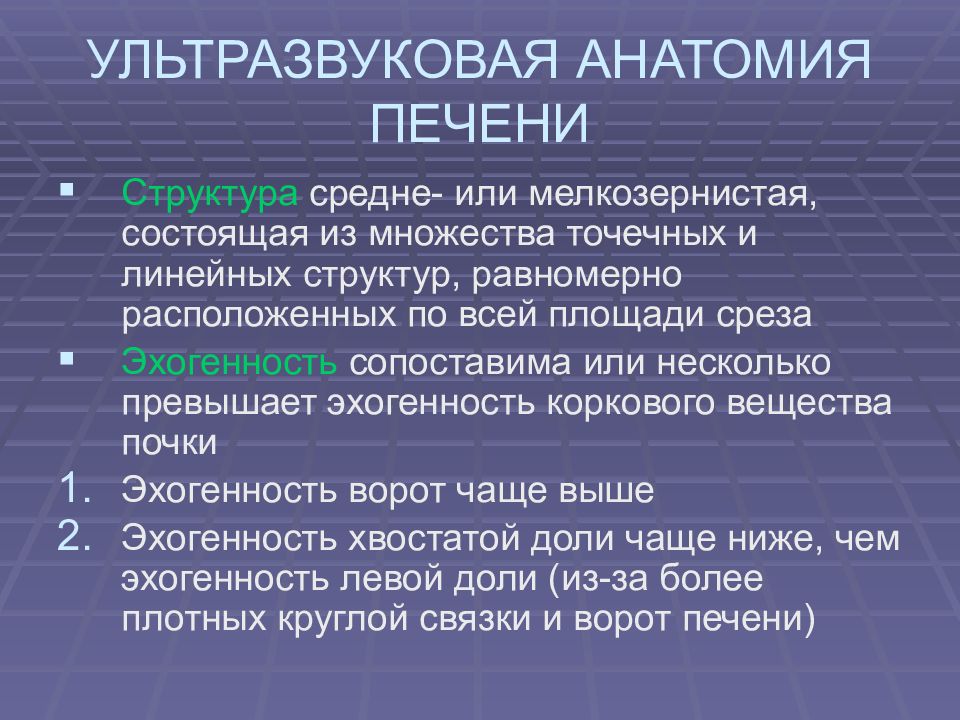 УЛЬТРАЗВУКОВАЯ АНАТОМИЯ ПЕЧЕНИ

▪ Структура средне- или мелкозернистая, состоящая из множества точечных и линейных структур, равномерно расположенных по всей площади среза

▪ Эхогенность сопоставима или несколько превышает эхогенность коркового вещества почки

1. Эхогенность ворот чаще выше

2. Эхогенность хвостатой доли чаще ниже, чем эхогенность левой доли (из-за более плотных круглой связки и ворот печени)